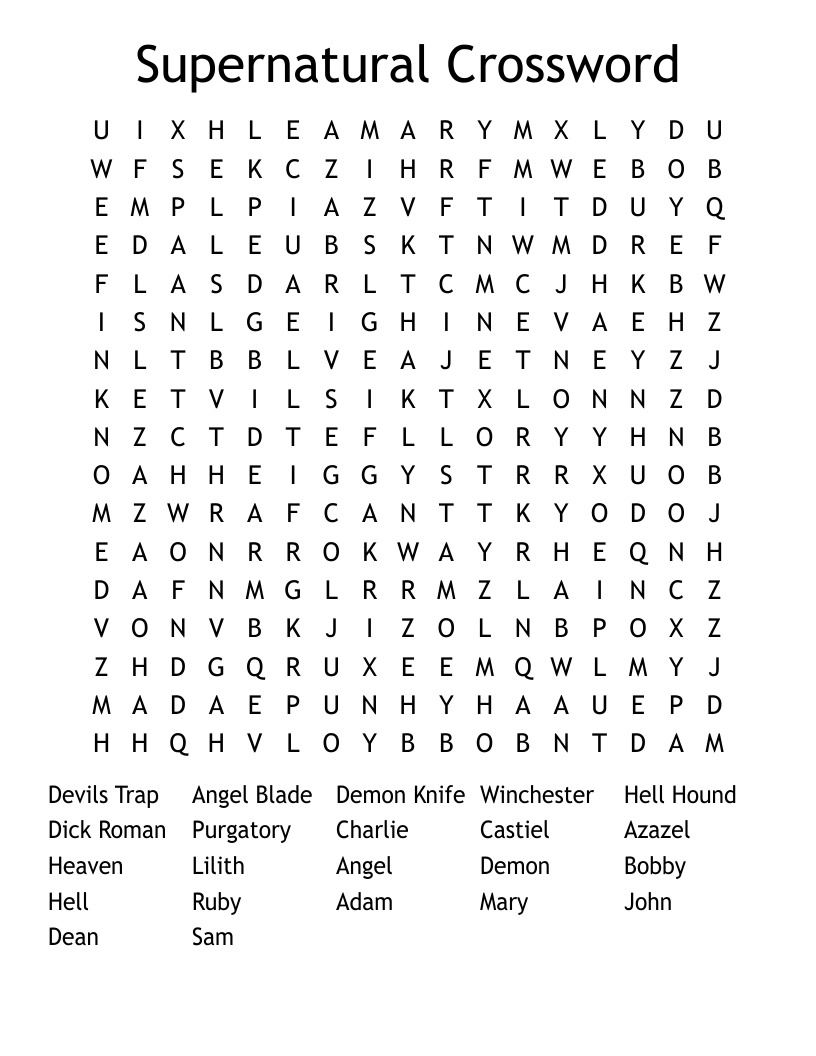 Supernatural Crossword

U I X H L E A M A R Y M X L Y D U
W F S E K C Z I H R F M W E B O B
E M P L P I A Z V F T I T D U Y Q
E D A L E U B S K T N W M D R E F
F L A S D A R L T C M C J H K B W
I S N L G E I G H I N E V A E H Z
N L T B B L V E A J E T N E Y Z J
K E T V I L S I K T X L O N N Z D
N Z C T D T E F L L O R Y Y H N B
O A H H E I G G Y S T R R X U O B
M Z W R A F C A N T T K Y O D O J
E A O N R R O K W A Y R H E Q N H
D A F N M G L R R M Z L A I N C Z
V O N V B K J I Z O L N B P O X Z
Z H D G Q R U X E E M Q W L M Y J
M A D A E P U N H Y H A A U E P D
H H Q H V L O Y B B O B N T D A M

Devils Trap
Dick Roman
Heaven
Hell
Dean

Angel Blade
Purgatory
Lilith
Ruby
Sam

Demon Knife
Charlie
Angel
Adam

Winchester
Castiel
Demon
Mary

Hell Hound
Azazel
Bobby
John